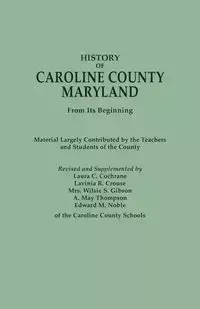 HISTORY
OF
CAROLINE COUNTY
MARYLAND

From Its Beginning

Material Largely Contributed by the Teachers and Students of the County

Revised and Supplemented by
Laura C. Cochrane
Lavinia R. Crouse
Mrs. Wilsie S. Gibson
A. May Thompson
Edward M. Noble
of the Caroline County Schools